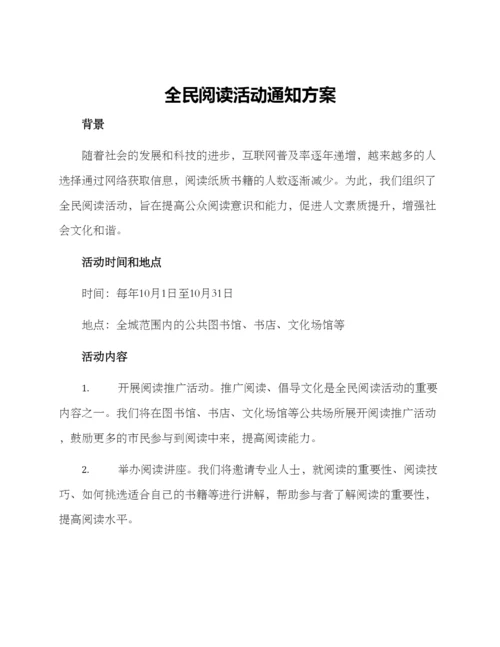 全民阅读活动通知方案

背景

随着社会的发展和科技的进步，互联网普及率逐年递增，越来越多的人选择通过网络获取信息，阅读纸质书籍的人数逐渐减少。为此，我们组织了全民阅读活动，旨在提高公众阅读意识和能力，促进人文素质提升，增强社会文化和谐。

活动时间和地点

时间：每年10月1日至10月31日

地点：全城范围内的公共图书馆、书店、文化场馆等

活动内容

1. 开展阅读推广活动。推广阅读、倡导文化是全民阅读活动的重要内容之一。我们将在图书馆、书店、文化场馆等公共场所展开阅读推广活动，鼓励更多的市民参与到阅读中来，提高阅读能力。

2. 举办阅读讲座。我们将邀请专业人士，就阅读的重要性、阅读技巧、如何挑选适合自己的书籍等进行讲解，帮助参与者了解阅读的重要性，提高阅读水平。